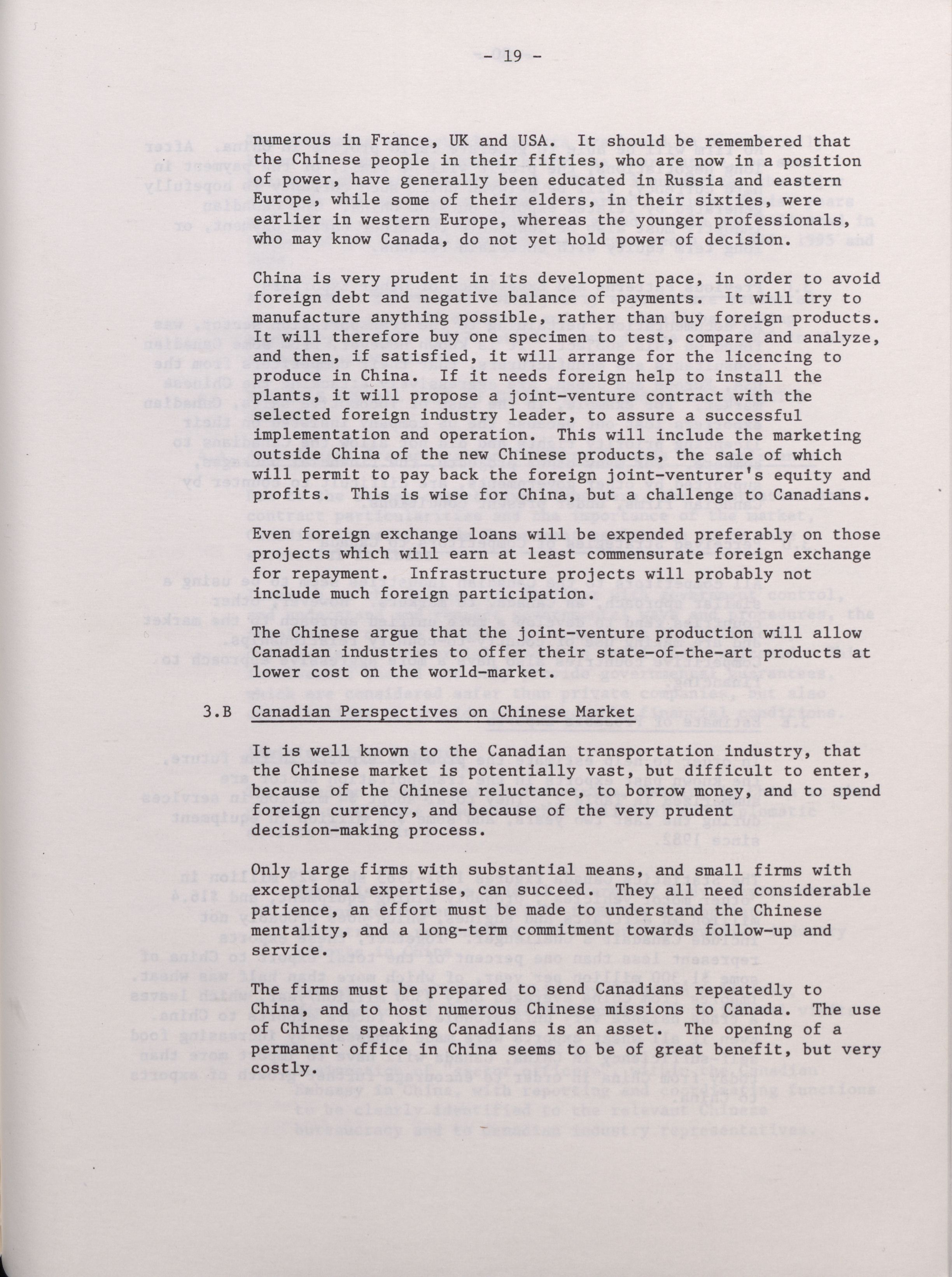 - 19 -

numerous in France, UK and USA. It should be remembered that the Chinese people in their fifties, who are now in a position of power, have generally been educated in Russia and eastern Europe, while some of their elders, in their sixties, were earlier in western Europe, whereas the younger professionals, who may know Canada, do not yet hold power of decision.

China is very prudent in its development pace, in order to avoid foreign debt and negative balance of payments. It will try to manufacture anything possible, rather than buy foreign products. It will therefore buy one specimen to test, compare and analyze, and then, if satisfied, it will arrange for the licencing to produce in China. If it needs foreign help to install the plants, it will propose a joint-venture contract with the selected foreign industry leader, to assure a successful implementation and operation. This will include the marketing outside China of the new Chinese products, the sale of which will permit to pay back the foreign joint-venturer's equity and profits. This is wise for China, but a challenge to Canadians.

Even foreign exchange loans will be expended preferably on those projects which will earn at least commensurate foreign exchange for repayment. Infrastructure projects will probably not include much foreign participation.

The Chinese argue that the joint-venture production will allow Canadian industries to offer their state-of-the-art products at lower cost on the world-market.

3.B Canadian Perspectives on Chinese Market

It is well known to the Canadian transportation industry, that the Chinese market is potentially vast, but difficult to enter, because of the Chinese reluctance, to borrow money, and to spend foreign currency, and because of the very prudent decision-making process.

Only large firms with substantial means, and small firms with exceptional expertise, can succeed. They all need considerable patience, an effort must be made to understand the Chinese mentality, and a long-term commitment towards follow-up and service.

The firms must be prepared to send Canadians repeatedly to China, and to host numerous Chinese missions to Canada. The use of Chinese speaking Canadians is an asset. The opening of a permanent office in China seems to be of great benefit, but very costly.